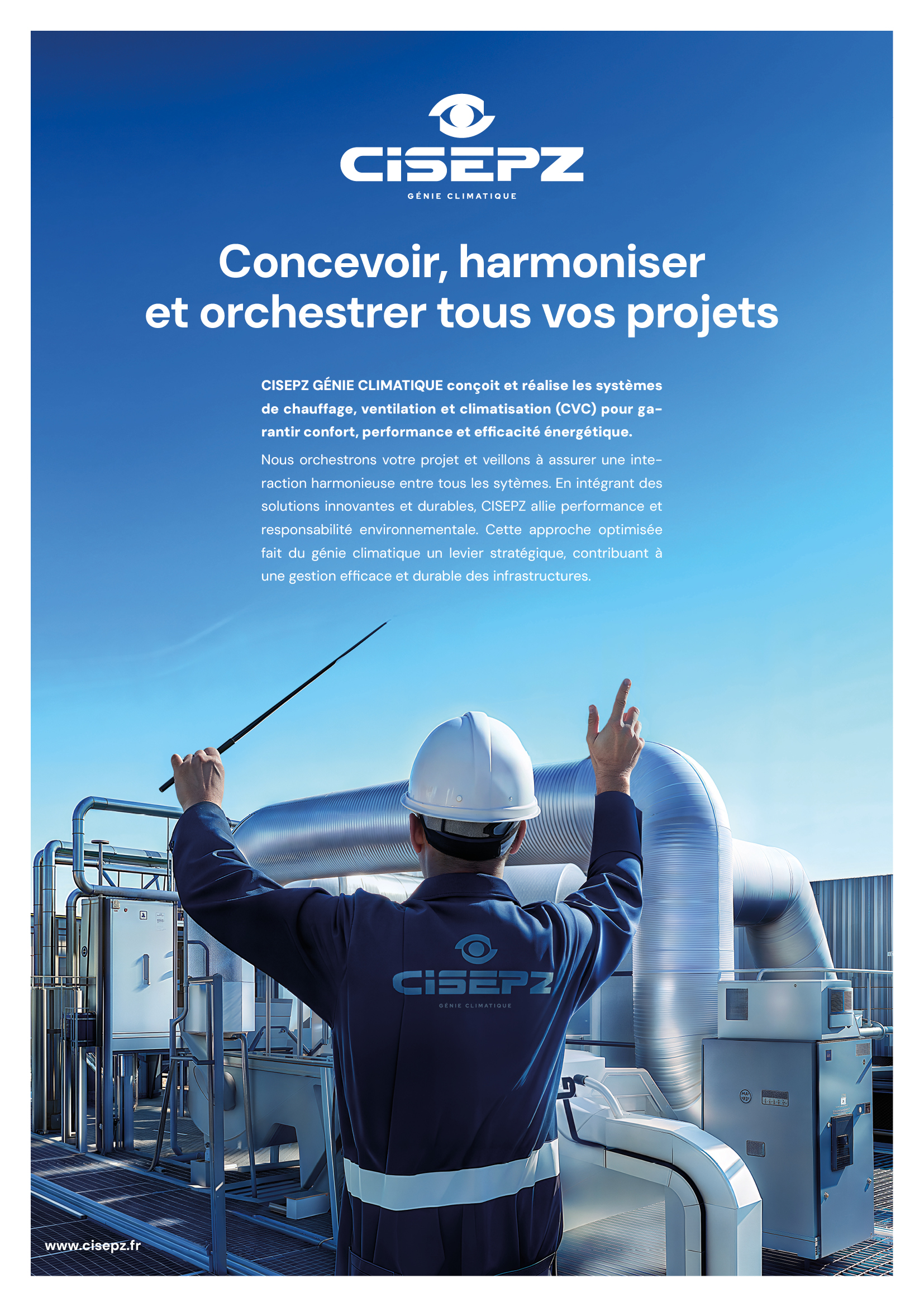 CISEPZ
GÉNIE CLIMATIQUE

Concevoir, harmoniser et orchestrer tous vos projets

CISEPZ GÉNIE CLIMATIQUE conçoit et réalise les systèmes de chauffage, ventilation et climatisation (CVC) pour garantir confort, performance et efficacité énergétique.

Nous orchestrons votre projet et veillons à assurer une interaction harmonieuse entre tous les sytèmes. En intégrant des solutions innovantes et durables, CISEPZ allie performance et responsabilité environnementale. Cette approche optimisée fait du génie climatique un levier stratégique, contribuant à une gestion efficace et durable des infrastructures.

CISEPZ
GÉNIE CLIMATIQUE

www.cisepz.fr